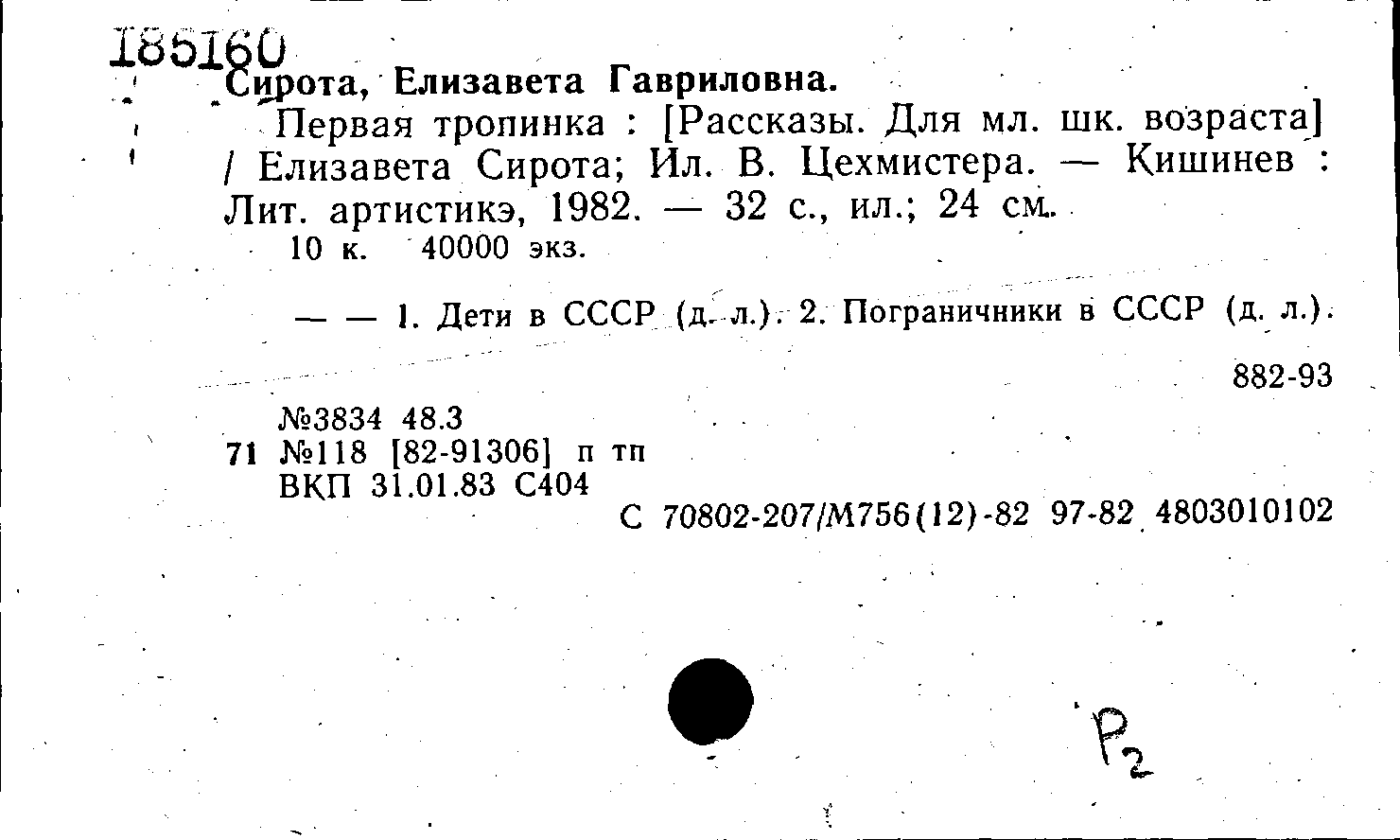 185160
Сирота, Елизавета Гавриловна.

Первая тропинка : [Рассказы. Для мл. шк. возраста] / Елизавета Сирота; Ил. В. Цехмистера. — Кишинев : Лит. артистикэ, 1982. — 32 с., ил.; 24 см.

10 к. 40000 экз.

— — 1. Дети в СССР (д. л.). 2. Пограничники в СССР (д. л.).

882-93

№3834 48.3
71 №118 [82-91306] п тп
ВКП 31.01.83 С404

С 70802-207/М756(12)-82 97-82 4803010102

P2